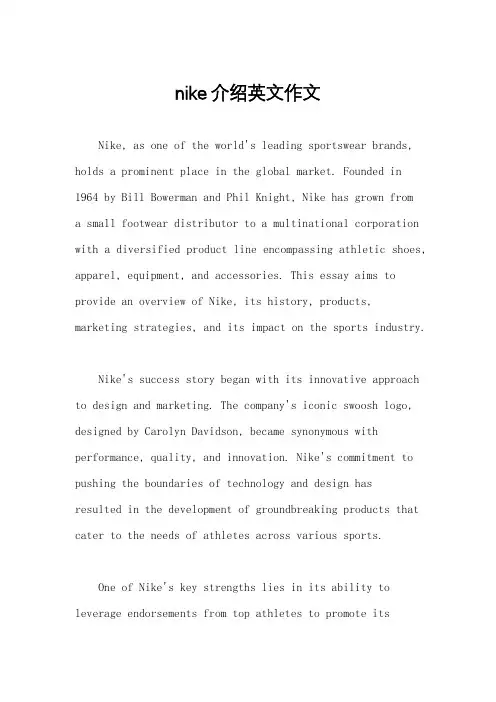 nike介绍英文作文

Nike, as one of the world's leading sportswear brands, holds a prominent place in the global market. Founded in 1964 by Bill Bowerman and Phil Knight, Nike has grown from a small footwear distributor to a multinational corporation with a diversified product line encompassing athletic shoes, apparel, equipment, and accessories. This essay aims to provide an overview of Nike, its history, products, marketing strategies, and its impact on the sports industry.

Nike's success story began with its innovative approach to design and marketing. The company's iconic swoosh logo, designed by Carolyn Davidson, became synonymous with performance, quality, and innovation. Nike's commitment to pushing the boundaries of technology and design has resulted in the development of groundbreaking products that cater to the needs of athletes across various sports.

One of Nike's key strengths lies in its ability to leverage endorsements from top athletes to promote its